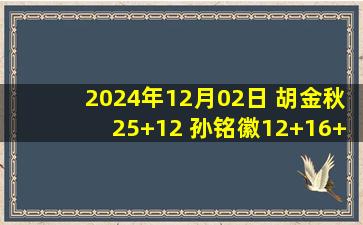 2024年12月02日 胡金秋25+12 孙铭徽12+16+